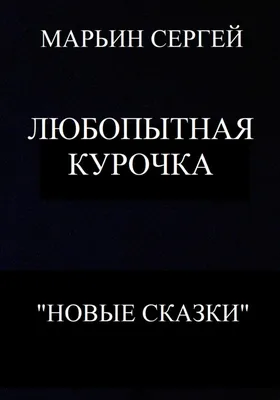 МАРЬИН СЕРГЕЙ

ЛЮБОПЫТНАЯ КУРОЧКА

"НОВЫЕ СКАЗКИ"